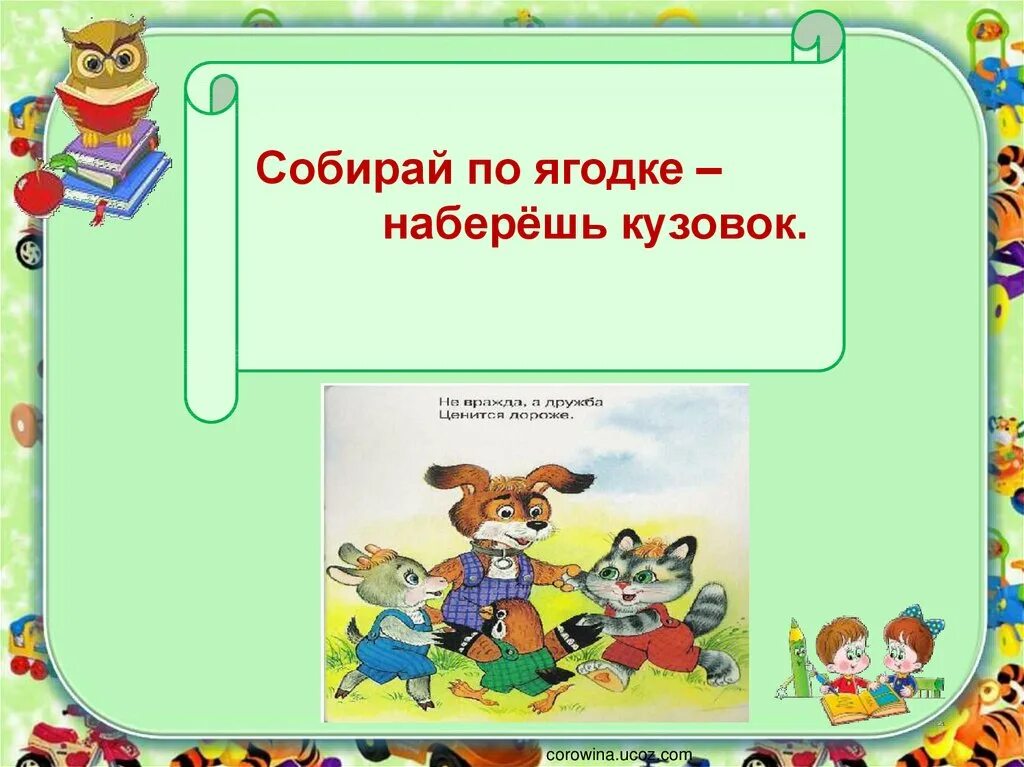 Собирай по ягодке –
наберёшь кузовок.

Не вражда, а дружба
Ценится дороже.

corowina.ucoz.com